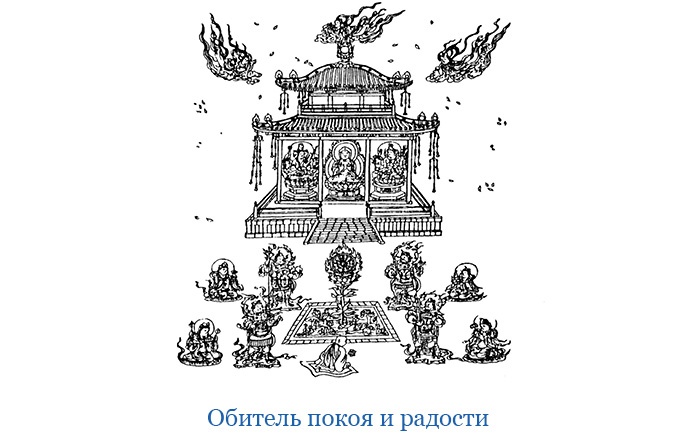 Обитель покоя и радости